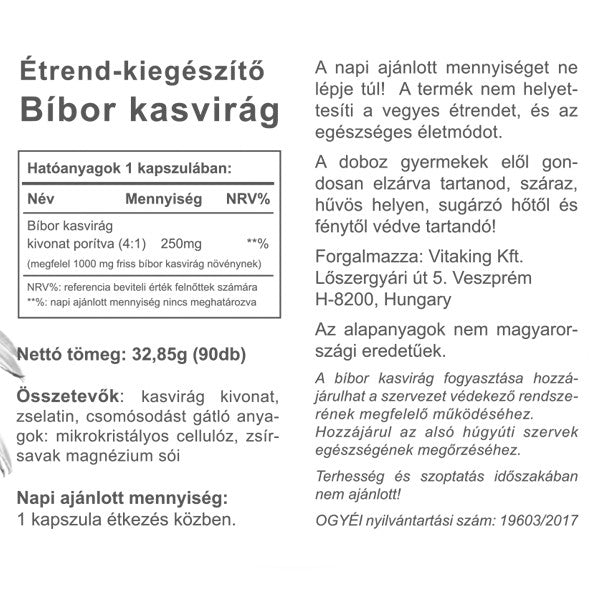 Étrend-kiegészítő
Bíbor kasvirág

Hatóanyagok 1 kapszulában:

| Név | Mennyiség | NRV% |
|---|---|---|
| Bíbor kasvirág kivonat porítva (4:1) | 250mg | **% |
| (megfelel 1000 mg friss bíbor kasvirág növénynek) | | |

NRV%: referencia beviteli érték felnőttek számára
**%: napi ajánlott mennyiség nincs meghatározva

Nettó tömeg: 32,85g (90db)

Összetevők: kasvirág kivonat, zselatin, csomósodást gátló anyagok: mikrokristályos cellulóz, zsírsavak magnézium sói

Napi ajánlott mennyiség:
1 kapszula étkezés közben.

A napi ajánlott mennyiséget ne lépje túl! A termék nem helyettesíti a vegyes étrendet, és az egészséges életmódot.

A doboz gyermekek elől gondosan elzárva tartanod, száraz, hűvös helyen, sugárzó hőtől és fénytől védve tartandó!

Forgalmazza: Vitaking Kft.
Lőszergyári út 5. Veszprém
H-8200, Hungary

Az alapanyagok nem magyarországi eredetűek.

A bíbor kasvirág fogyasztása hozzájárulhat a szervezet védekező rendszerének megfelelő működéséhez. Hozzájárul az alsó húgyúti szervek egészségének megőrzéséhez.

Terhesség és szoptatás időszakában nem ajánlott!

OGYÉI nyilvántartási szám: 19603/2017